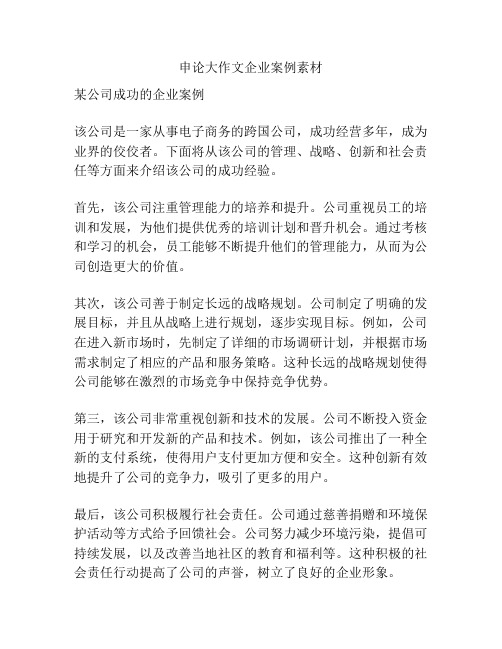 申论大作文企业案例素材

某公司成功的企业案例

该公司是一家从事电子商务的跨国公司，成功经营多年，成为业界的佼佼者。下面将从该公司的管理、战略、创新和社会责任等方面来介绍该公司的成功经验。

首先，该公司注重管理能力的培养和提升。公司重视员工的培训和发展，为他们提供优秀的培训计划和晋升机会。通过考核和学习的机会，员工能够不断提升他们的管理能力，从而为公司创造更大的价值。

其次，该公司善于制定长远的战略规划。公司制定了明确的发展目标，并且从战略上进行规划，逐步实现目标。例如，公司在进入新市场时，先制定了详细的市场调研计划，并根据市场需求制定了相应的产品和服务策略。这种长远的战略规划使得公司能够在激烈的市场竞争中保持竞争优势。

第三，该公司非常重视创新和技术的发展。公司不断投入资金用于研究和开发新的产品和技术。例如，该公司推出了一种全新的支付系统，使得用户支付更加方便和安全。这种创新有效地提升了公司的竞争力，吸引了更多的用户。

最后，该公司积极履行社会责任。公司通过慈善捐赠和环境保护活动等方式给予回馈社会。公司努力减少环境污染，提倡可持续发展，以及改善当地社区的教育和福利等。这种积极的社会责任行动提高了公司的声誉，树立了良好的企业形象。